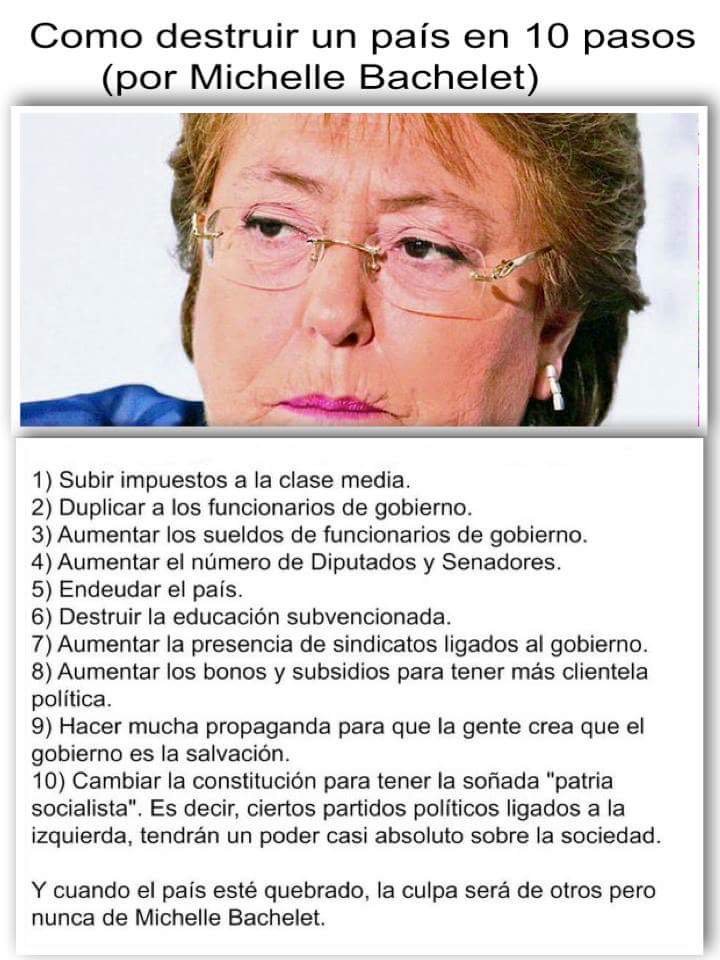 Como destruir un país en 10 pasos
(por Michelle Bachelet)

1) Subir impuestos a la clase media.
2) Duplicar a los funcionarios de gobierno.
3) Aumentar los sueldos de funcionarios de gobierno.
4) Aumentar el número de Diputados y Senadores.
5) Endeudar el país.
6) Destruir la educación subvencionada.
7) Aumentar la presencia de sindicatos ligados al gobierno.
8) Aumentar los bonos y subsidios para tener más clientela política.
9) Hacer mucha propaganda para que la gente crea que el gobierno es la salvación.
10) Cambiar la constitución para tener la soñada "patria socialista". Es decir, ciertos partidos políticos ligados a la izquierda, tendrán un poder casi absoluto sobre la sociedad.

Y cuando el país esté quebrado, la culpa será de otros pero nunca de Michelle Bachelet.